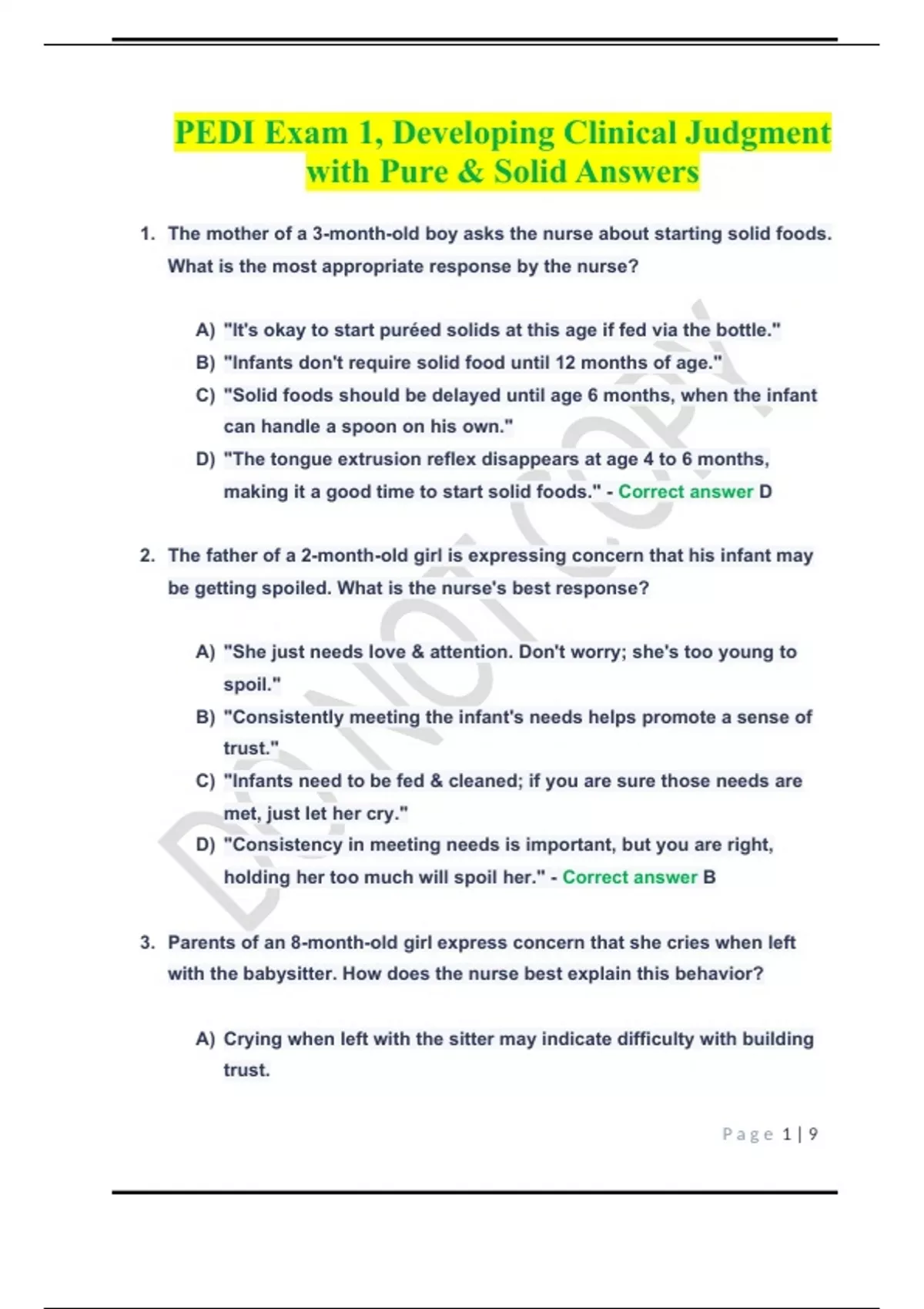 PEDI Exam 1, Developing Clinical Judgment with Pure & Solid Answers

1. The mother of a 3-month-old boy asks the nurse about starting solid foods. What is the most appropriate response by the nurse?

A) "It's okay to start puréed solids at this age if fed via the bottle."
B) "Infants don't require solid food until 12 months of age."
C) "Solid foods should be delayed until age 6 months, when the infant can handle a spoon on his own."
D) "The tongue extrusion reflex disappears at age 4 to 6 months, making it a good time to start solid foods." - Correct answer D

2. The father of a 2-month-old girl is expressing concern that his infant may be getting spoiled. What is the nurse's best response?

A) "She just needs love & attention. Don't worry; she's too young to spoil."
B) "Consistently meeting the infant's needs helps promote a sense of trust."
C) "Infants need to be fed & cleaned; if you are sure those needs are met, just let her cry."
D) "Consistency in meeting needs is important, but you are right, holding her too much will spoil her." - Correct answer B

3. Parents of an 8-month-old girl express concern that she cries when left with the babysitter. How does the nurse best explain this behavior?

A) Crying when left with the sitter may indicate difficulty with building trust.

DO NOT COPY

Page 1 | 9